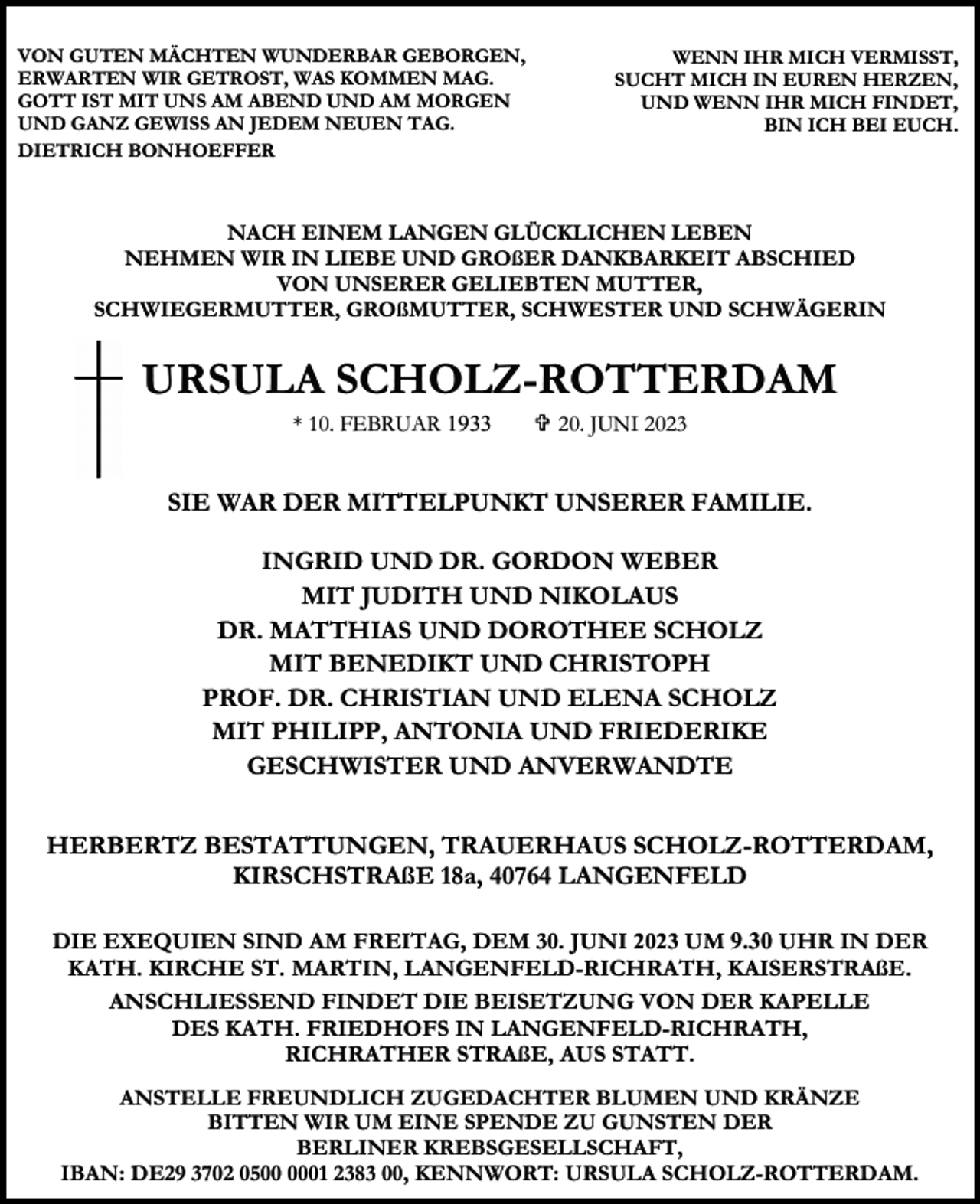 VON GUTEN MÄCHTEN WUNDERBAR GEBORGEN,
ERWARTEN WIR GETROST, WAS KOMMEN MAG.
GOTT IST MIT UNS AM ABEND UND AM MORGEN
UND GANZ GEWISS AN JEDEM NEUEN TAG.
DIETRICH BONHOEFFER

WENN IHR MICH VERMISST,
SUCHT MICH IN EUREN HERZEN,
UND WENN IHR MICH FINDET,
BIN ICH BEI EUCH.

NACH EINEM LANGEN GLÜCKLICHEN LEBEN
NEHMEN WIR IN LIEBE UND GROßER DANKBARKEIT ABSCHIED
VON UNSERER GELIEBTEN MUTTER,
SCHWIEGERMUTTER, GROßMUTTER, SCHWESTER UND SCHWÄGERIN

URSULA SCHOLZ-ROTTERDAM

* 10. FEBRUAR 1933 ✞ 20. JUNI 2023

SIE WAR DER MITTELPUNKT UNSERER FAMILIE.

INGRID UND DR. GORDON WEBER
MIT JUDITH UND NIKOLAUS
DR. MATTHIAS UND DOROTHEE SCHOLZ
MIT BENEDIKT UND CHRISTOPH
PROF. DR. CHRISTIAN UND ELENA SCHOLZ
MIT PHILIPP, ANTONIA UND FRIEDERIKE
GESCHWISTER UND ANVERWANDTE

HERBERTZ BESTATTUNGEN, TRAUERHAUS SCHOLZ-ROTTERDAM,
KIRSCHSTRAßE 18a, 40764 LANGENFELD

DIE EXEQUIEN SIND AM FREITAG, DEM 30. JUNI 2023 UM 9.30 UHR IN DER KATH. KIRCHE ST. MARTIN, LANGENFELD-RICHRATH, KAISERSTRAßE.

ANSCHLIESSEND FINDET DIE BEISETZUNG VON DER KAPELLE DES KATH. FRIEDHOFS IN LANGENFELD-RICHRATH, RICHRATHER STRAßE, AUS STATT.

ANSTELLE FREUNDLICH ZUGEDACHTER BLUMEN UND KRÄNZE BITTEN WIR UM EINE SPENDE ZU GUNSTEN DER BERLINER KREBSGESELLSCHAFT,
IBAN: DE29 3702 0500 0001 2383 00, KENNWORT: URSULA SCHOLZ-ROTTERDAM.